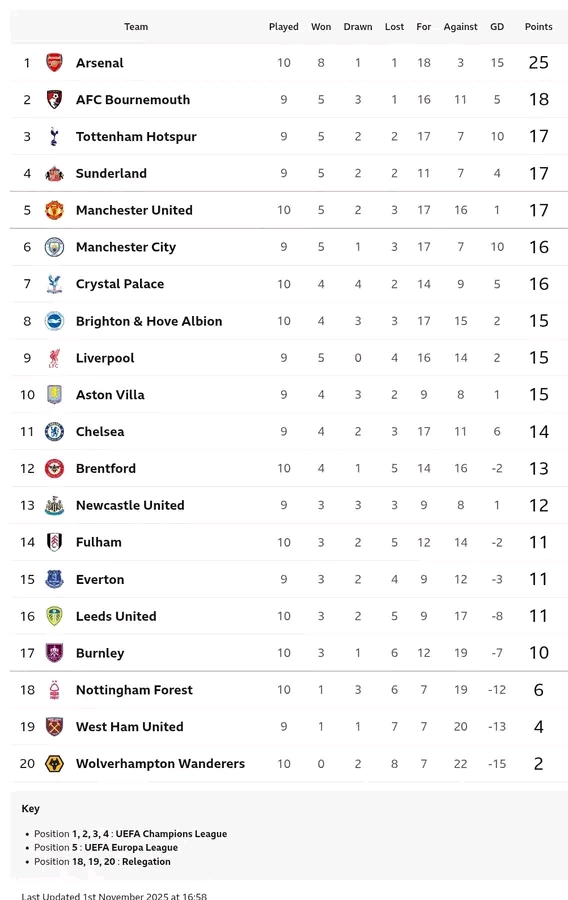 | | Team | Played | Won | Drawn | Lost | For | Against | GD | Points |
|---|---|---|---|---|---|---|---|---|---|
| 1 | Arsenal | 10 | 8 | 1 | 1 | 18 | 3 | 15 | 25 |
| 2 | AFC Bournemouth | 9 | 5 | 3 | 1 | 16 | 11 | 5 | 18 |
| 3 | Tottenham Hotspur | 9 | 5 | 2 | 2 | 17 | 7 | 10 | 17 |
| 4 | Sunderland | 9 | 5 | 2 | 2 | 11 | 7 | 4 | 17 |
| 5 | Manchester United | 10 | 5 | 2 | 3 | 17 | 16 | 1 | 17 |
| 6 | Manchester City | 9 | 5 | 1 | 3 | 17 | 7 | 10 | 16 |
| 7 | Crystal Palace | 10 | 4 | 4 | 2 | 14 | 9 | 5 | 16 |
| 8 | Brighton & Hove Albion | 10 | 4 | 3 | 3 | 17 | 15 | 2 | 15 |
| 9 | Liverpool | 9 | 5 | 0 | 4 | 16 | 14 | 2 | 15 |
| 10 | Aston Villa | 9 | 4 | 3 | 2 | 9 | 8 | 1 | 15 |
| 11 | Chelsea | 9 | 4 | 2 | 3 | 17 | 11 | 6 | 14 |
| 12 | Brentford | 10 | 4 | 1 | 5 | 14 | 16 | -2 | 13 |
| 13 | Newcastle United | 9 | 3 | 3 | 3 | 9 | 8 | 1 | 12 |
| 14 | Fulham | 10 | 3 | 2 | 5 | 12 | 14 | -2 | 11 |
| 15 | Everton | 9 | 3 | 2 | 4 | 9 | 12 | -3 | 11 |
| 16 | Leeds United | 10 | 3 | 2 | 5 | 9 | 17 | -8 | 11 |
| 17 | Burnley | 10 | 3 | 1 | 6 | 12 | 19 | -7 | 10 |
| 18 | Nottingham Forest | 10 | 1 | 3 | 6 | 7 | 19 | -12 | 6 |
| 19 | West Ham United | 9 | 1 | 1 | 7 | 7 | 20 | -13 | 4 |
| 20 | Wolverhampton Wanderers | 10 | 0 | 2 | 8 | 7 | 22 | -15 | 2 |

Key

• Position 1, 2, 3, 4 : UEFA Champions League
• Position 5 : UEFA Europa League
• Position 18, 19, 20 : Relegation

Last Updated 1st November 2025 at 16:58